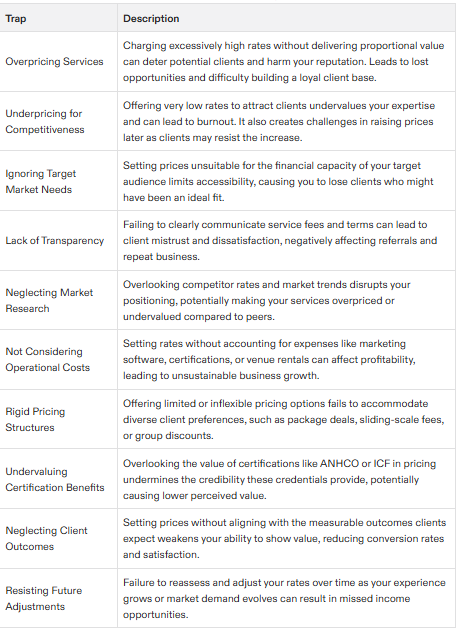 | Trap | Description |
|---|---|
| Overpricing Services | Charging excessively high rates without delivering proportional value can deter potential clients and harm your reputation. Leads to lost opportunities and difficulty building a loyal client base. |
| Underpricing for Competitiveness | Offering very low rates to attract clients undervalues your expertise and can lead to burnout. It also creates challenges in raising prices later as clients may resist the increase. |
| Ignoring Target Market Needs | Setting prices unsuitable for the financial capacity of your target audience limits accessibility, causing you to lose clients who might have been an ideal fit. |
| Lack of Transparency | Failing to clearly communicate service fees and terms can lead to client mistrust and dissatisfaction, negatively affecting referrals and repeat business. |
| Neglecting Market Research | Overlooking competitor rates and market trends disrupts your positioning, potentially making your services overpriced or undervalued compared to peers. |
| Not Considering Operational Costs | Setting rates without accounting for expenses like marketing software, certifications, or venue rentals can affect profitability, leading to unsustainable business growth. |
| Rigid Pricing Structures | Offering limited or inflexible pricing options fails to accommodate diverse client preferences, such as package deals, sliding-scale fees, or group discounts. |
| Undervaluing Certification Benefits | Overlooking the value of certifications like ANHCO or ICF in pricing undermines the credibility these credentials provide, potentially causing lower perceived value. |
| Neglecting Client Outcomes | Setting prices without aligning with the measurable outcomes clients expect weakens your ability to show value, reducing conversion rates and satisfaction. |
| Resisting Future Adjustments | Failure to reassess and adjust your rates over time as your experience grows or market demand evolves can result in missed income opportunities. |